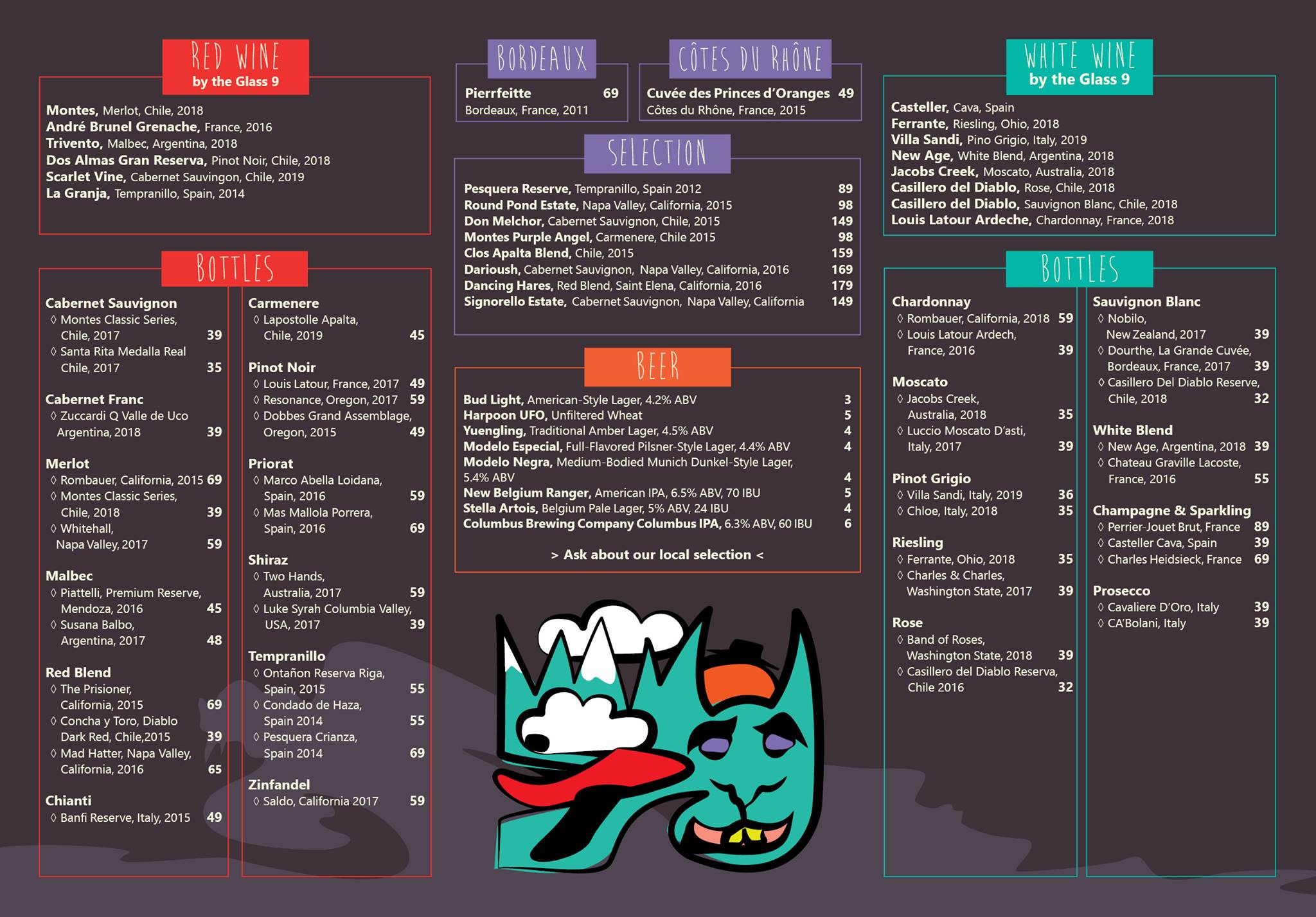 RED WINE
by the Glass 9

Montes, Merlot, Chile, 2018
André Brunel Grenache, France, 2016
Trivento, Malbec, Argentina, 2018
Dos Almas Gran Reserva, Pinot Noir, Chile, 2018
Scarlet Vine, Cabernet Sauvingon, Chile, 2019
La Granja, Tempranillo, Spain, 2014

BOTTLES

Cabernet Sauvignon
◊ Montes Classic Series, Chile, 2017 39
◊ Santa Rita Medalla Real Chile, 2017 35

Cabernet Franc
◊ Zuccardi Q Valle de Uco Argentina, 2018 39

Merlot
◊ Rombauer, California, 2015 69
◊ Montes Classic Series, Chile, 2018 39
◊ Whitehall, Napa Valley, 2017 59

Malbec
◊ Piattelli, Premium Reserve, Mendoza, 2016 45
◊ Susana Balbo, Argentina, 2017 48

Red Blend
◊ The Prisioner, California, 2015 69
◊ Concha y Toro, Diablo Dark Red, Chile,2015 39
◊ Mad Hatter, Napa Valley, California, 2016 65

Chianti
◊ Banfi Reserve, Italy, 2015 49

Carmenere
◊ Lapostolle Apalta, Chile, 2019 45

Pinot Noir
◊ Louis Latour, France, 2017 49
◊ Resonance, Oregon, 2017 59
◊ Dobbes Grand Assemblage, Oregon, 2015 49

Priorat
◊ Marco Abella Loidana, Spain, 2016 59
◊ Mas Mallola Porrera, Spain, 2016 69

Shiraz
◊ Two Hands, Australia, 2017 59
◊ Luke Syrah Columbia Valley, USA, 2017 39

Tempranillo
◊ Ontañon Reserva Riga, Spain, 2015 55
◊ Condado de Haza, Spain 2014 55
◊ Pesquera Crianza, Spain 2014 69

Zinfandel
◊ Saldo, California 2017 59

BORDEAUX
Pierrfeitte 69
Bordeaux, France, 2011

CÔTES DU RHÔNE
Cuvée des Princes d'Oranges 49
Côtes du Rhône, France, 2015

SELECTION
Pesquera Reserve, Tempranillo, Spain 2012 89
Round Pond Estate, Napa Valley, California, 2015 98
Don Melchor, Cabernet Sauvignon, Chile, 2015 149
Montes Purple Angel, Carmenere, Chile 2015 98
Clos Apalta Blend, Chile, 2015 159
Darioush, Cabernet Sauvignon, Napa Valley, California, 2016 169
Dancing Hares, Red Blend, Saint Elena, California, 2016 179
Signorello Estate, Cabernet Sauvignon, Napa Valley, California 149

BEER
Bud Light, American-Style Lager, 4.2% ABV 3
Harpoon UFO, Unfiltered Wheat 5
Yuengling, Traditional Amber Lager, 4.5% ABV 4
Modelo Especial, Full-Flavored Pilsner-Style Lager, 4.4% ABV 4
Modelo Negra, Medium-Bodied Munich Dunkel-Style Lager, 5.4% ABV 4
New Belgium Ranger, American IPA, 6.5% ABV, 70 IBU 5
Stella Artois, Belgium Pale Lager, 5% ABV, 24 IBU 4
Columbus Brewing Company Columbus IPA, 6.3% ABV, 60 IBU 6
> Ask about our local selection <

WHITE WINE
by the Glass 9

Casteller, Cava, Spain
Ferrante, Riesling, Ohio, 2018
Villa Sandi, Pino Grigio, Italy, 2019
New Age, White Blend, Argentina, 2018
Jacobs Creek, Moscato, Australia, 2018
Casillero del Diablo, Rose, Chile, 2018
Casillero del Diablo, Sauvignon Blanc, Chile, 2018
Louis Latour Ardeche, Chardonnay, France, 2018

BOTTLES

Chardonnay
◊ Rombauer, California, 2018 59
◊ Louis Latour Ardech, France, 2016 39

Moscato
◊ Jacobs Creek, Australia, 2018 35
◊ Luccio Moscato D'asti, Italy, 2017 39

Pinot Grigio
◊ Villa Sandi, Italy, 2019 36
◊ Chloe, Italy, 2018 35

Riesling
◊ Ferrante, Ohio, 2018 35
◊ Charles & Charles, Washington State, 2017 39

Rose
◊ Band of Roses, Washington State, 2018 39
◊ Casillero del Diablo Reserva, Chile 2016 32

Sauvignon Blanc
◊ Nobilo, New Zealand, 2017 39
◊ Dourthe, La Grande Cuvée, Bordeaux, France, 2017 39
◊ Casillero Del Diablo Reserve, Chile, 2018 32

White Blend
◊ New Age, Argentina, 2018 39
◊ Chateau Graville Lacoste, France, 2016 55

Champagne & Sparkling
◊ Perrier-Jouet Brut, France 89
◊ Casteller Cava, Spain 39
◊ Charles Heidsieck, France 69

Prosecco
◊ Cavaliere D'Oro, Italy 39
◊ CA'Bolani, Italy 39